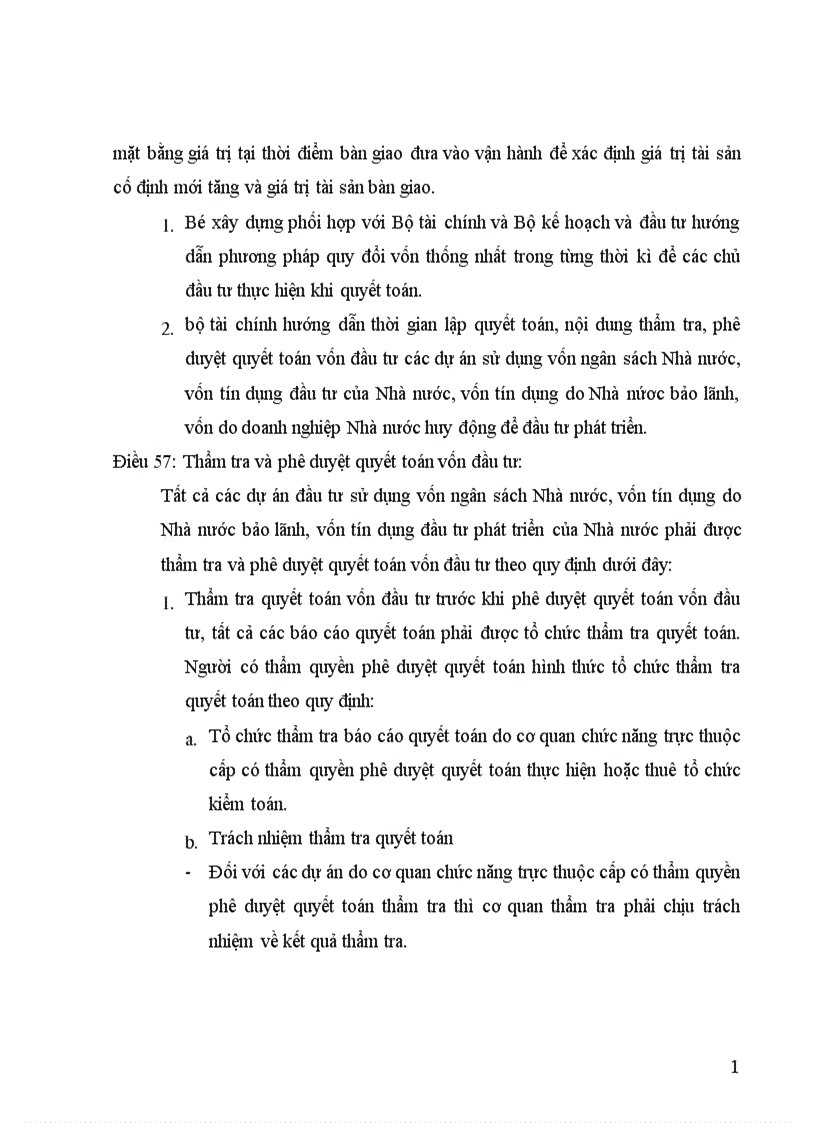 mặt bằng giá trị tại thời điểm bàn giao đưa vào vận hành để xác định giá trị tài sản cố định mới tăng và giá trị tài sản bàn giao.

1. Bé xây dựng phối hợp với Bộ tài chính và Bộ kế hoạch và đầu tư hướng dẫn phương pháp quy đổi vốn thống nhất trong từng thời kì để các chủ đầu tư thực hiện khi quyết toán.

2. bộ tài chính hướng dẫn thời gian lập quyết toán, nội dung thẩm tra, phê duyệt quyết toán vốn đầu tư các dự án sử dụng vốn ngân sách Nhà nước, vốn tín dụng đầu tư của Nhà nước, vốn tín dụng do Nhà nước bảo lãnh, vốn do doanh nghiệp Nhà nước huy động để đầu tư phát triển.

Điều 57: Thẩm tra và phê duyệt quyết toán vốn đầu tư:

Tất cả các dự án đầu tư sử dụng vốn ngân sách Nhà nước, vốn tín dụng do Nhà nước bảo lãnh, vốn tín dụng đầu tư phát triển của Nhà nước phải được thẩm tra và phê duyệt quyết toán vốn đầu tư theo quy định dưới đây:

1. Thẩm tra quyết toán vốn đầu tư trước khi phê duyệt quyết toán vốn đầu tư, tất cả các báo cáo quyết toán phải được tổ chức thẩm tra quyết toán. Người có thẩm quyền phê duyệt quyết toán hình thức tổ chức thẩm tra quyết toán theo quy định:

a. Tổ chức thẩm tra báo cáo quyết toán do cơ quan chức năng trực thuộc cấp có thẩm quyền phê duyệt quyết toán thực hiện hoặc thuê tổ chức kiểm toán.

b. Trách nhiệm thẩm tra quyết toán

- Đối với các dự án do cơ quan chức năng trực thuộc cấp có thẩm quyền phê duyệt quyết toán thẩm tra thì cơ quan thẩm tra phải chịu trách nhiệm về kết quả thẩm tra.

1